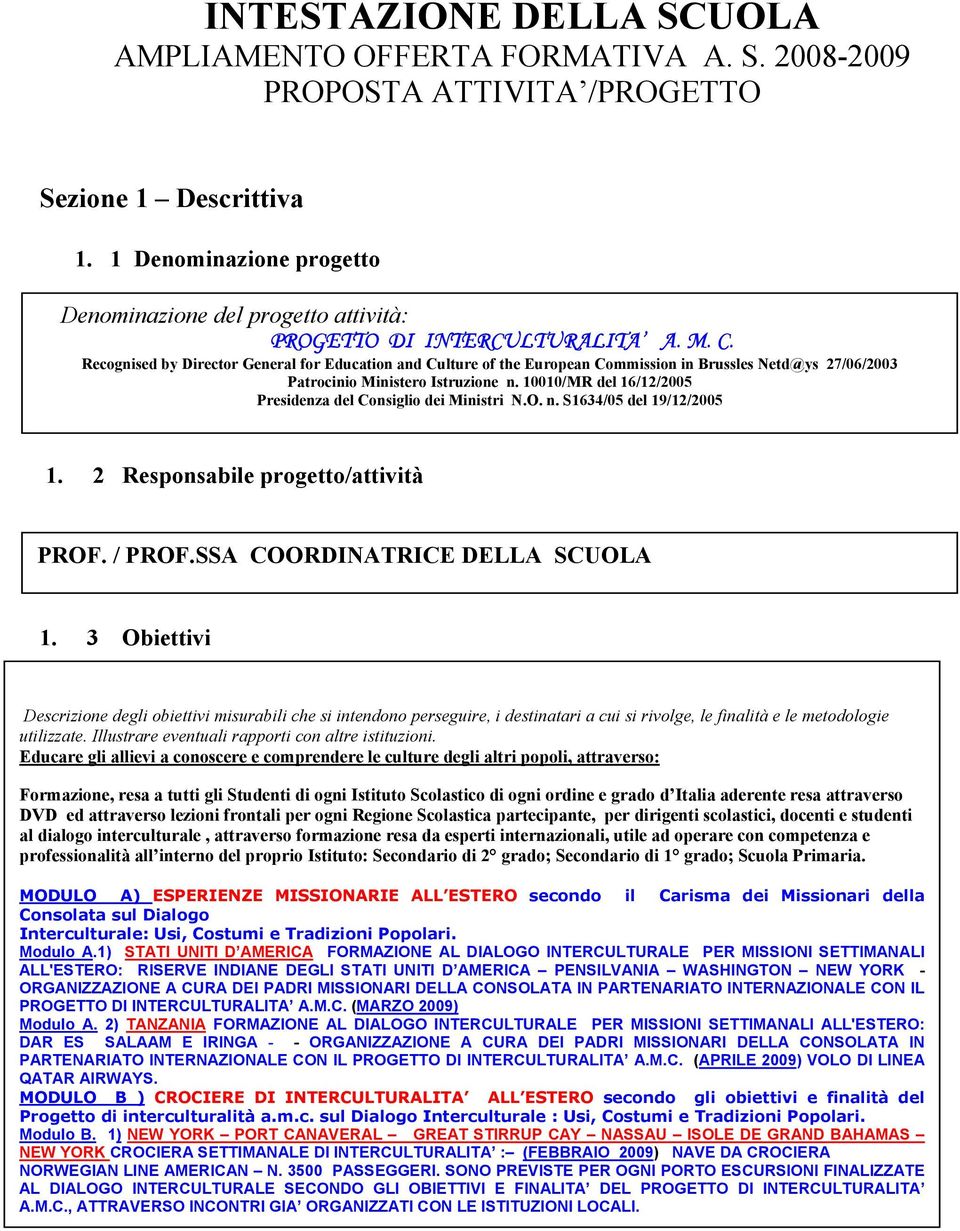 INTESTAZIONE DELLA SCUOLA
AMPLIAMENTO OFFERTA FORMATIVA A. S. 2008-2009
PROPOSTA ATTIVITA'/PROGETTO

Sezione 1 – Descrittiva

1. 1 Denominazione progetto

Denominazione del progetto attività:
PROGETTO DI INTERCULTURALITA' A. M. C.
Recognised by Director General for Education and Culture of the European Commission in Brussles Netd@ys 27/06/2003
Patrocinio Ministero Istruzione n. 10010/MR del 16/12/2005
Presidenza del Consiglio dei Ministri N.O. n. S1634/05 del 19/12/2005

1. 2 Responsabile progetto/attività

PROF. / PROF.SSA COORDINATRICE DELLA SCUOLA

1. 3 Obiettivi

Descrizione degli obiettivi misurabili che si intendono perseguire, i destinatari a cui si rivolge, le finalità e le metodologie utilizzate. Illustrare eventuali rapporti con altre istituzioni.
Educare gli allievi a conoscere e comprendere le culture degli altri popoli, attraverso:

Formazione, resa a tutti gli Studenti di ogni Istituto Scolastico di ogni ordine e grado d'Italia aderente resa attraverso DVD ed attraverso lezioni frontali per ogni Regione Scolastica partecipante, per dirigenti scolastici, docenti e studenti al dialogo interculturale , attraverso formazione resa da esperti internazionali, utile ad operare con competenza e professionalità all'interno del proprio Istituto: Secondario di 2° grado; Secondario di 1° grado; Scuola Primaria.

MODULO A) ESPERIENZE MISSIONARIE ALL'ESTERO secondo il Carisma dei Missionari della Consolata sul Dialogo Interculturale: Usi, Costumi e Tradizioni Popolari.
Modulo A.1) STATI UNITI D'AMERICA FORMAZIONE AL DIALOGO INTERCULTURALE PER MISSIONI SETTIMANALI ALL'ESTERO: RISERVE INDIANE DEGLI STATI UNITI D'AMERICA – PENSILVANIA – WASHINGTON – NEW YORK - ORGANIZZAZIONE A CURA DEI PADRI MISSIONARI DELLA CONSOLATA IN PARTENARIATO INTERNAZIONALE CON IL PROGETTO DI INTERCULTURALITA' A.M.C. (MARZO 2009)
Modulo A. 2) TANZANIA FORMAZIONE AL DIALOGO INTERCULTURALE PER MISSIONI SETTIMANALI ALL'ESTERO: DAR ES SALAAM E IRINGA - - ORGANIZZAZIONE A CURA DEI PADRI MISSIONARI DELLA CONSOLATA IN PARTENARIATO INTERNAZIONALE CON IL PROGETTO DI INTERCULTURALITA' A.M.C. (APRILE 2009) VOLO DI LINEA QATAR AIRWAYS.
MODULO B ) CROCIERE DI INTERCULTURALITA' ALL'ESTERO secondo gli obiettivi e finalità del Progetto di interculturalità a.m.c. sul Dialogo Interculturale : Usi, Costumi e Tradizioni Popolari.
Modulo B. 1) NEW YORK – PORT CANAVERAL – GREAT STIRRUP CAY – NASSAU – ISOLE DE GRAND BAHAMAS – NEW YORK CROCIERA SETTIMANALE DI INTERCULTURALITA' :– (FEBBRAIO 2009) NAVE DA CROCIERA NORWEGIAN LINE AMERICAN – N. 3500 PASSEGGERI. SONO PREVISTE PER OGNI PORTO ESCURSIONI FINALIZZATE AL DIALOGO INTERCULTURALE SECONDO GLI OBIETTIVI E FINALITA' DEL PROGETTO DI INTERCULTURALITA' A.M.C., ATTRAVERSO INCONTRI GIA' ORGANIZZATI CON LE ISTITUZIONI LOCALI.